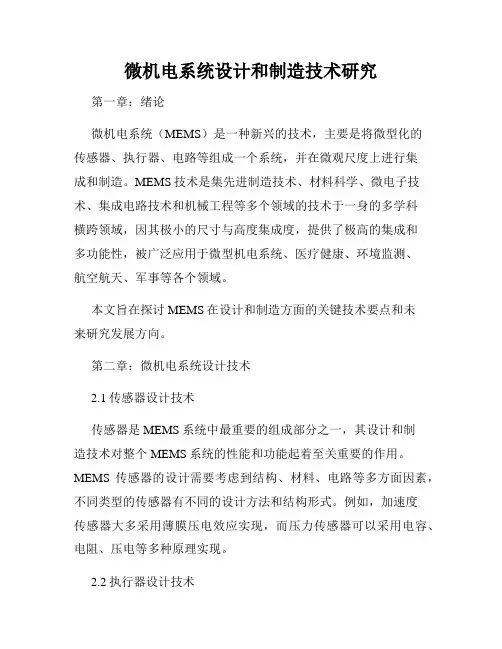 微机电系统设计和制造技术研究

第一章：绪论

微机电系统（MEMS）是一种新兴的技术，主要是将微型化的传感器、执行器、电路等组成一个系统，并在微观尺度上进行集成和制造。MEMS 技术是集先进制造技术、材料科学、微电子技术、集成电路技术和机械工程等多个领域的技术于一身的多学科横跨领域，因其极小的尺寸与高度集成度，提供了极高的集成和多功能性，被广泛应用于微型机电系统、医疗健康、环境监测、航空航天、军事等各个领域。

本文旨在探讨 MEMS 在设计和制造方面的关键技术要点和未来研究发展方向。

第二章：微机电系统设计技术

2.1 传感器设计技术

传感器是 MEMS 系统中最重要的组成部分之一，其设计和制造技术对整个 MEMS 系统的性能和功能起着至关重要的作用。MEMS 传感器的设计需要考虑到结构、材料、电路等多方面因素，不同类型的传感器有不同的设计方法和结构形式。例如，加速度传感器大多采用薄膜压电效应实现，而压力传感器可以采用电容、电阻、压电等多种原理实现。

2.2 执行器设计技术